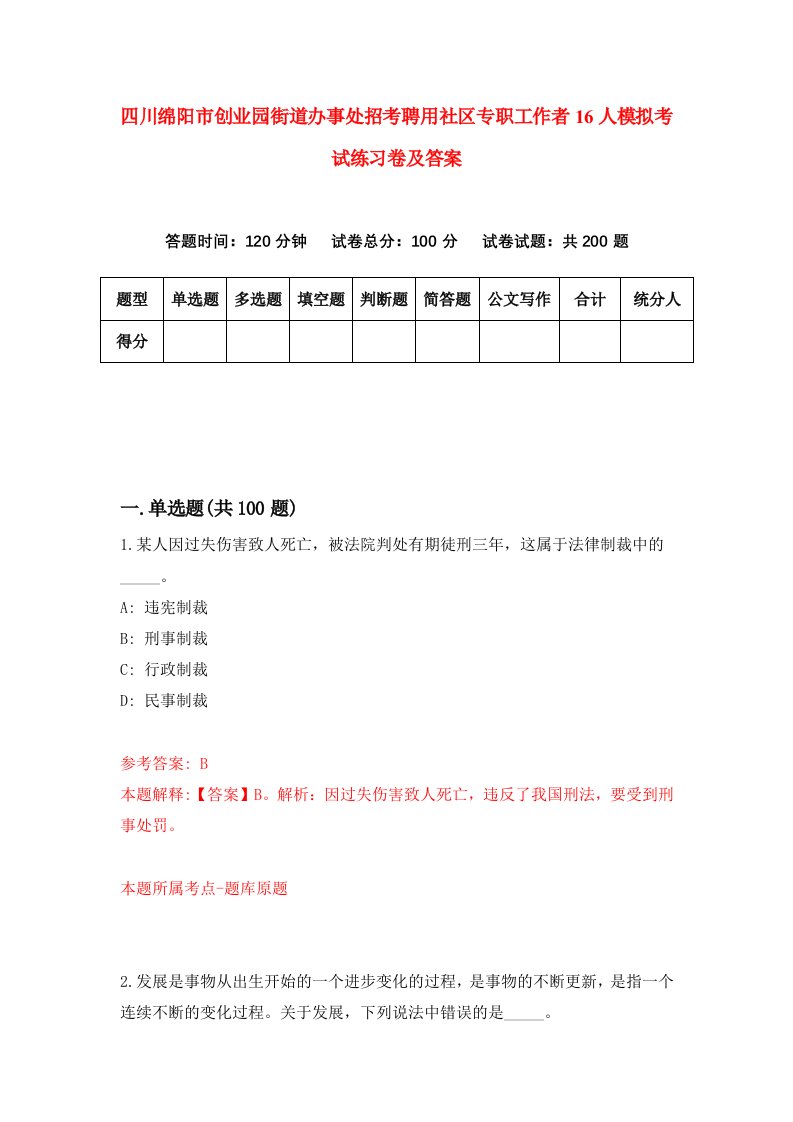 四川绵阳市创业园街道办事处招考聘用社区专职工作者16人模拟考试练习卷及答案

答题时间：120分钟　试卷总分：100分　试卷试题：共200题

| 题型 | 单选题 | 多选题 | 填空题 | 判断题 | 简答题 | 公文写作 | 合计 | 统分人 |
|---|---|---|---|---|---|---|---|---|
| 得分 | | | | | | | | |

一.单选题(共100题)

1.某人因过失伤害致人死亡，被法院判处有期徒刑三年，这属于法律制裁中的_____。

A: 违宪制裁

B: 刑事制裁

C: 行政制裁

D: 民事制裁

参考答案: B

本题解释:【答案】B。解析：因过失伤害致人死亡，违反了我国刑法，要受到刑事处罚。

本题所属考点-题库原题

2.发展是事物从出生开始的一个进步变化的过程，是事物的不断更新，是指一个连续不断的变化过程。关于发展，下列说法中错误的是_____。